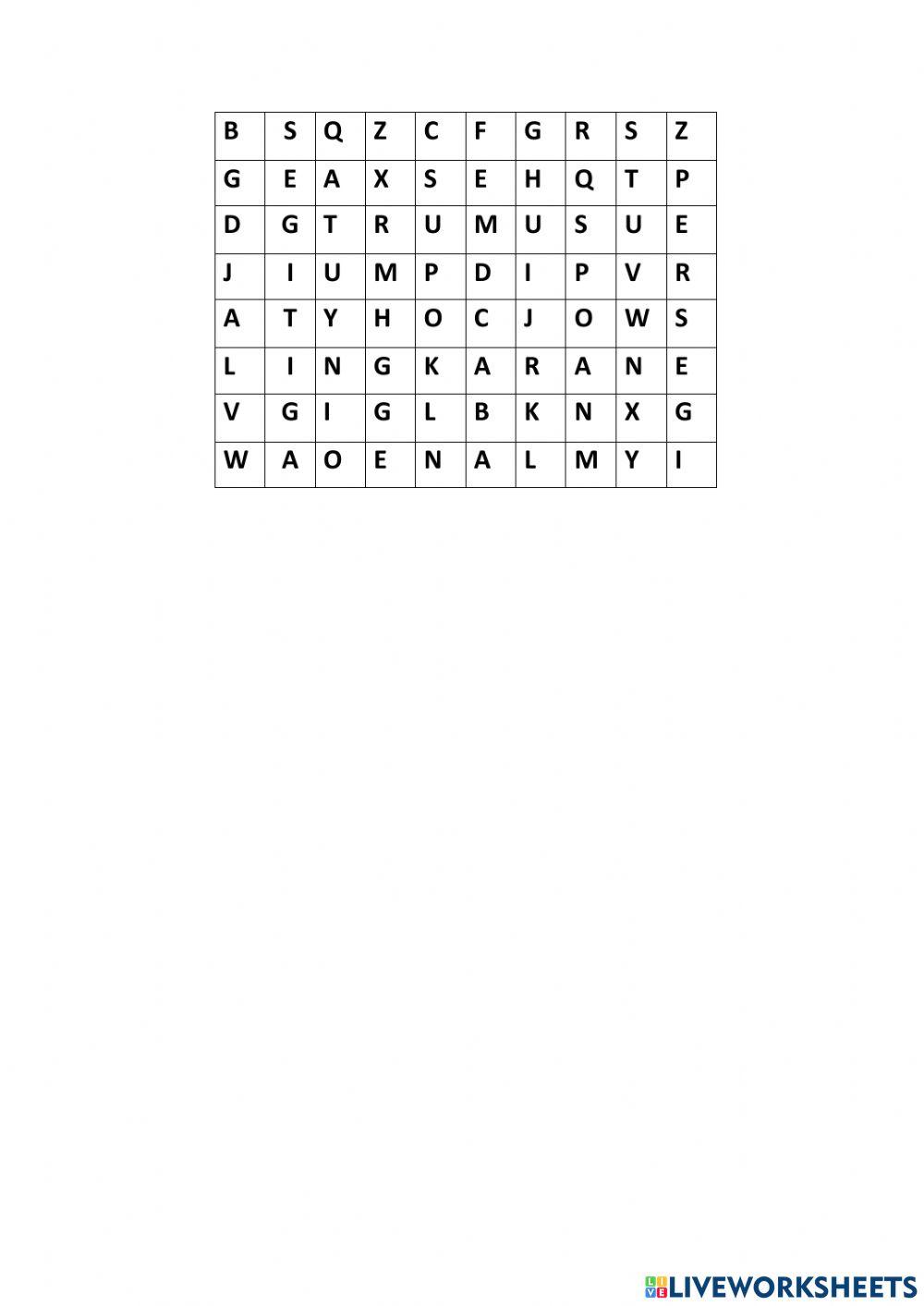 | B | S | Q | Z | C | F | G | R | S | Z |
|---|---|---|---|---|---|---|---|---|---|
| G | E | A | X | S | E | H | Q | T | P |
| D | G | T | R | U | M | U | S | U | E |
| J | I | U | M | P | D | I | P | V | R |
| A | T | Y | H | O | C | J | O | W | S |
| L | I | N | G | K | A | R | A | N | E |
| V | G | I | G | L | B | K | N | X | G |
| W | A | O | E | N | A | L | M | Y | I |

LIVEWORKSHEETS